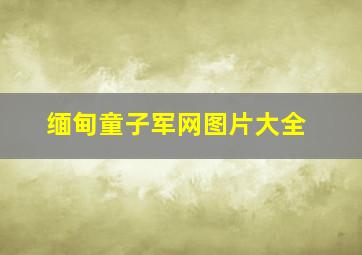 缅甸童子军网图片大全